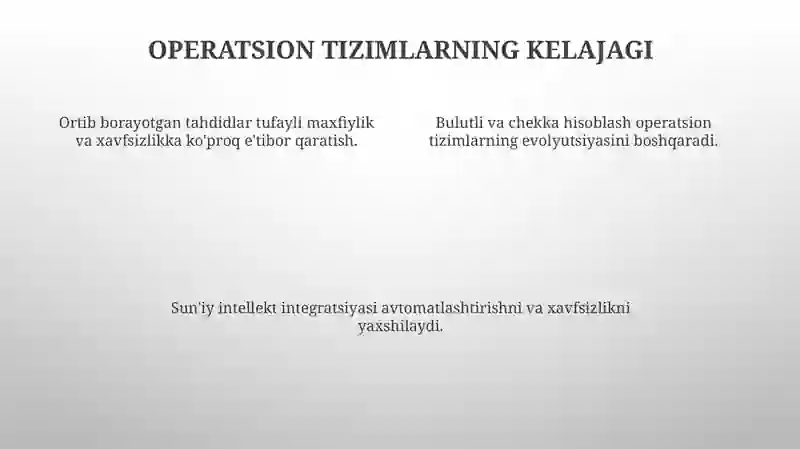 OPERATSION TIZIMLARNING KELAJAGI

Ortib borayotgan tahdidlar tufayli maxfiylik va xavfsizlikka ko'proq e'tibor qaratish.

Bulutli va chekka hisoblash operatsion tizimlarning evolyutsiyasini boshqaradi.

Sun'iy intellekt integratsiyasi avtomatlashtirishni va xavfsizlikni yaxshilaydi.